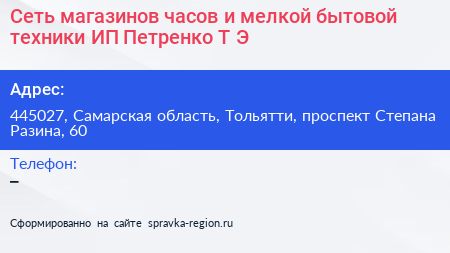 Сеть магазинов часов и мелкой бытовой техники ИП Петренко Т Э

Адрес:

445027, Самарская область, Тольятти, проспект Степана Разина, 60

Телефон:

–

Сформированно на сайте spravka-region.ru